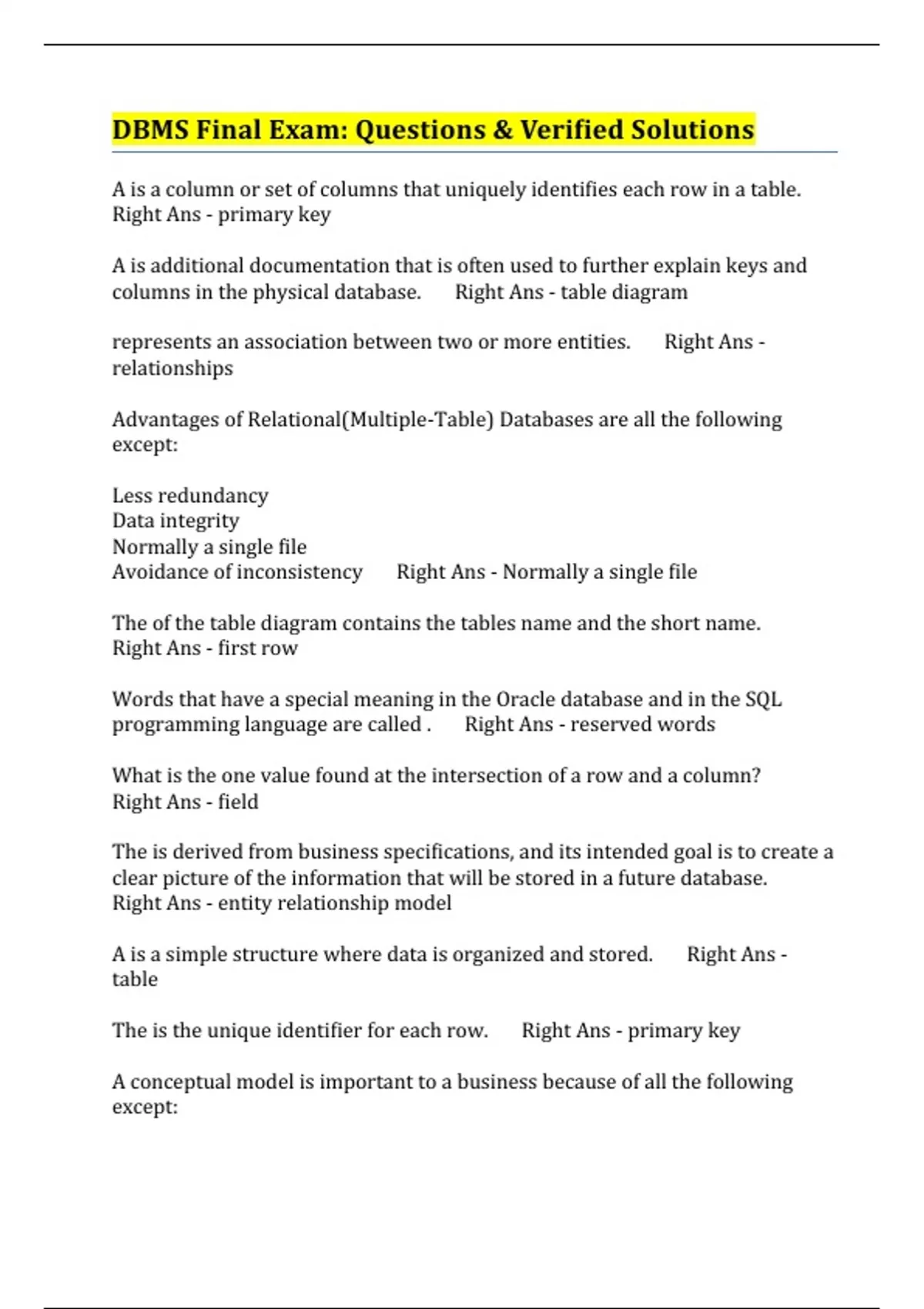 DBMS Final Exam: Questions & Verified Solutions

A is a column or set of columns that uniquely identifies each row in a table. Right Ans - primary key

A is additional documentation that is often used to further explain keys and columns in the physical database. Right Ans - table diagram

represents an association between two or more entities. Right Ans - relationships

Advantages of Relational(Multiple-Table) Databases are all the following except:

Less redundancy
Data integrity
Normally a single file
Avoidance of inconsistency Right Ans - Normally a single file

The of the table diagram contains the tables name and the short name. Right Ans - first row

Words that have a special meaning in the Oracle database and in the SQL programming language are called . Right Ans - reserved words

What is the one value found at the intersection of a row and a column? Right Ans - field

The is derived from business specifications, and its intended goal is to create a clear picture of the information that will be stored in a future database. Right Ans - entity relationship model

A is a simple structure where data is organized and stored. Right Ans - table

The is the unique identifier for each row. Right Ans - primary key

A conceptual model is important to a business because of all the following except: